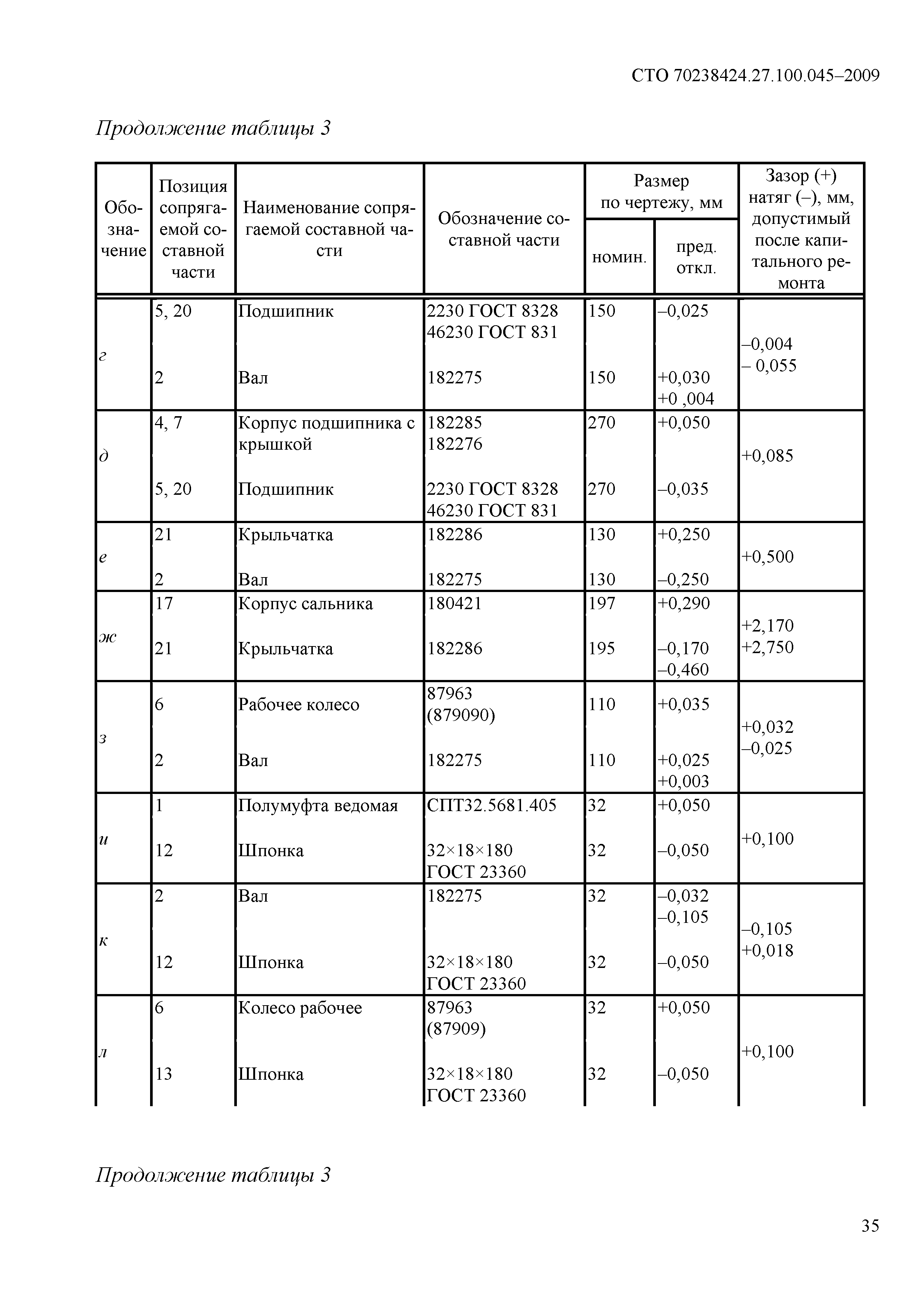 СТО 70238424.27.100.045–2009

Продолжение таблицы 3

| Обозначение | Позиция сопрягаемой составной части | Наименование сопрягаемой составной части | Обозначение составной части | Размер по чертежу, мм номин. | Размер по чертежу, мм пред. откл. | Зазор (+) натяг (–), мм, допустимый после капитального ремонта |
|---|---|---|---|---|---|---|
| г | 5, 20 | Подшипник | 2230 ГОСТ 8328 46230 ГОСТ 831 | 150 | –0,025 | –0,004 – 0,055 |
| | 2 | Вал | 182275 | 150 | +0,030 +0 ,004 | |
| д | 4, 7 | Корпус подшипника с крышкой | 182285 182276 | 270 | +0,050 | +0,085 |
| | 5, 20 | Подшипник | 2230 ГОСТ 8328 46230 ГОСТ 831 | 270 | –0,035 | |
| е | 21 | Крыльчатка | 182286 | 130 | +0,250 | +0,500 |
| | 2 | Вал | 182275 | 130 | –0,250 | |
| ж | 17 | Корпус сальника | 180421 | 197 | +0,290 | +2,170 +2,750 |
| | 21 | Крыльчатка | 182286 | 195 | –0,170 –0,460 | |
| з | 6 | Рабочее колесо | 87963 (879090) | 110 | +0,035 | +0,032 –0,025 |
| | 2 | Вал | 182275 | 110 | +0,025 +0,003 | |
| и | 1 | Полумуфта ведомая | СПТ32.5681.405 | 32 | +0,050 | +0,100 |
| | 12 | Шпонка | 32×18×180 ГОСТ 23360 | 32 | –0,050 | |
| к | 2 | Вал | 182275 | 32 | –0,032 –0,105 | –0,105 +0,018 |
| | 12 | Шпонка | 32×18×180 ГОСТ 23360 | 32 | –0,050 | |
| л | 6 | Колесо рабочее | 87963 (87909) | 32 | +0,050 | +0,100 |
| | 13 | Шпонка | 32×18×180 ГОСТ 23360 | 32 | –0,050 | |

Продолжение таблицы 3

35